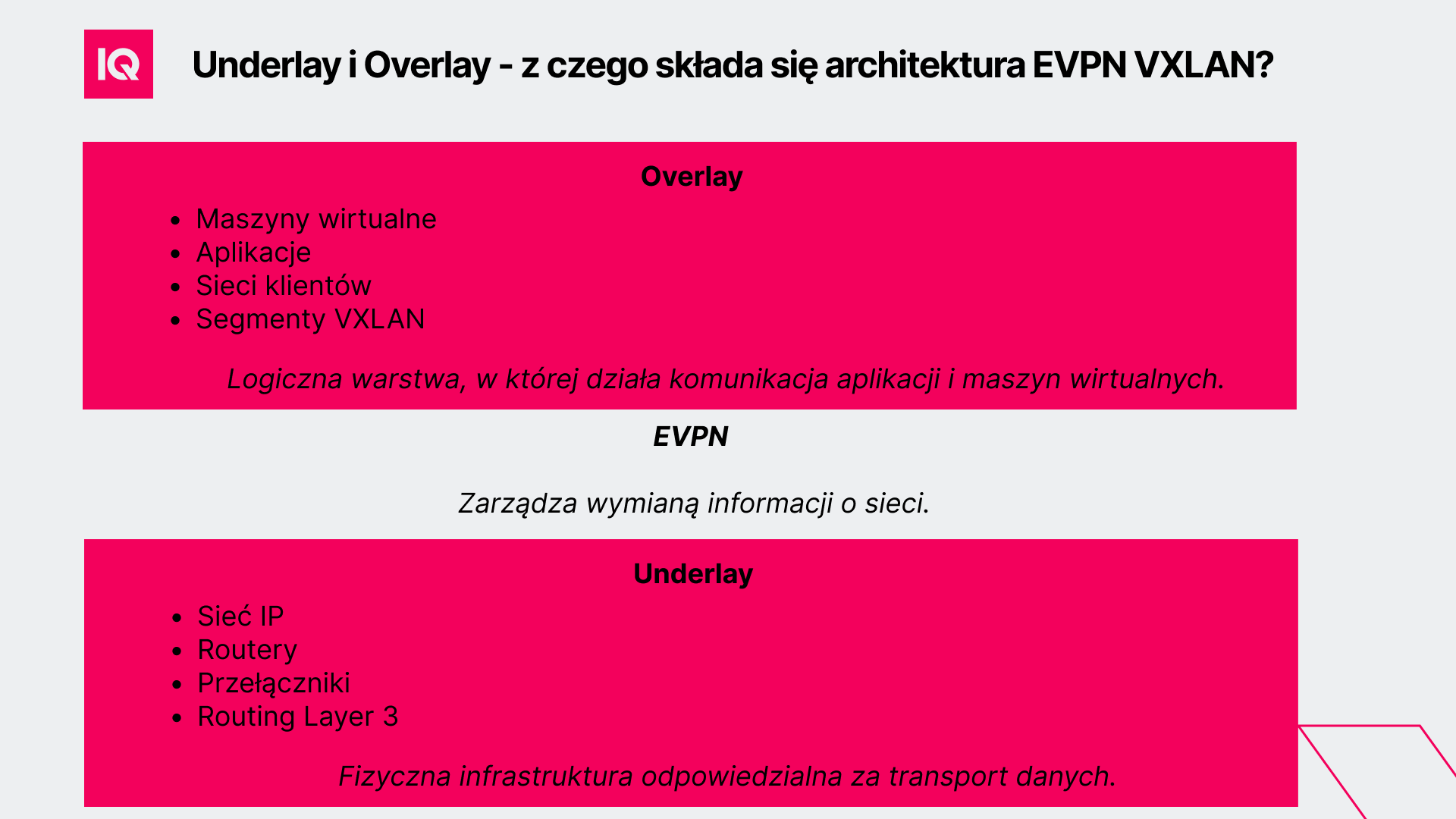 IQ

Underlay i Overlay - z czego składa się architektura EVPN VXLAN?

Overlay

- Maszyny wirtualne
- Aplikacje
- Sieci klientów
- Segmenty VXLAN

Logiczna warstwa, w której działa komunikacja aplikacji i maszyn wirtualnych.

EVPN

Zarządza wymianą informacji o sieci.

Underlay

- Sieć IP
- Routery
- Przełączniki
- Routing Layer 3

Fizyczna infrastruktura odpowiedzialna za transport danych.